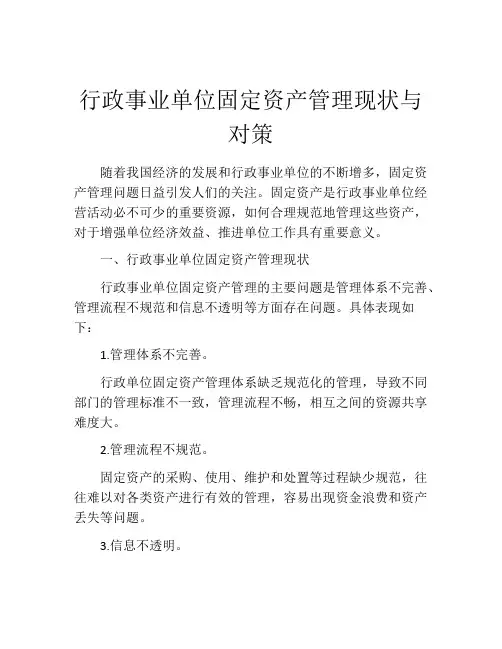 行政事业单位固定资产管理现状与对策

随着我国经济的发展和行政事业单位的不断增多，固定资产管理问题日益引发人们的关注。固定资产是行政事业单位经营活动必不可少的重要资源，如何合理规范地管理这些资产，对于增强单位经济效益、推进单位工作具有重要意义。

一、行政事业单位固定资产管理现状

行政事业单位固定资产管理的主要问题是管理体系不完善、管理流程不规范和信息不透明等方面存在问题。具体表现如下：

1.管理体系不完善。

行政单位固定资产管理体系缺乏规范化的管理，导致不同部门的管理标准不一致，管理流程不畅，相互之间的资源共享难度大。

2.管理流程不规范。

固定资产的采购、使用、维护和处置等过程缺少规范，往往难以对各类资产进行有效的管理，容易出现资金浪费和资产丢失等问题。

3.信息不透明。